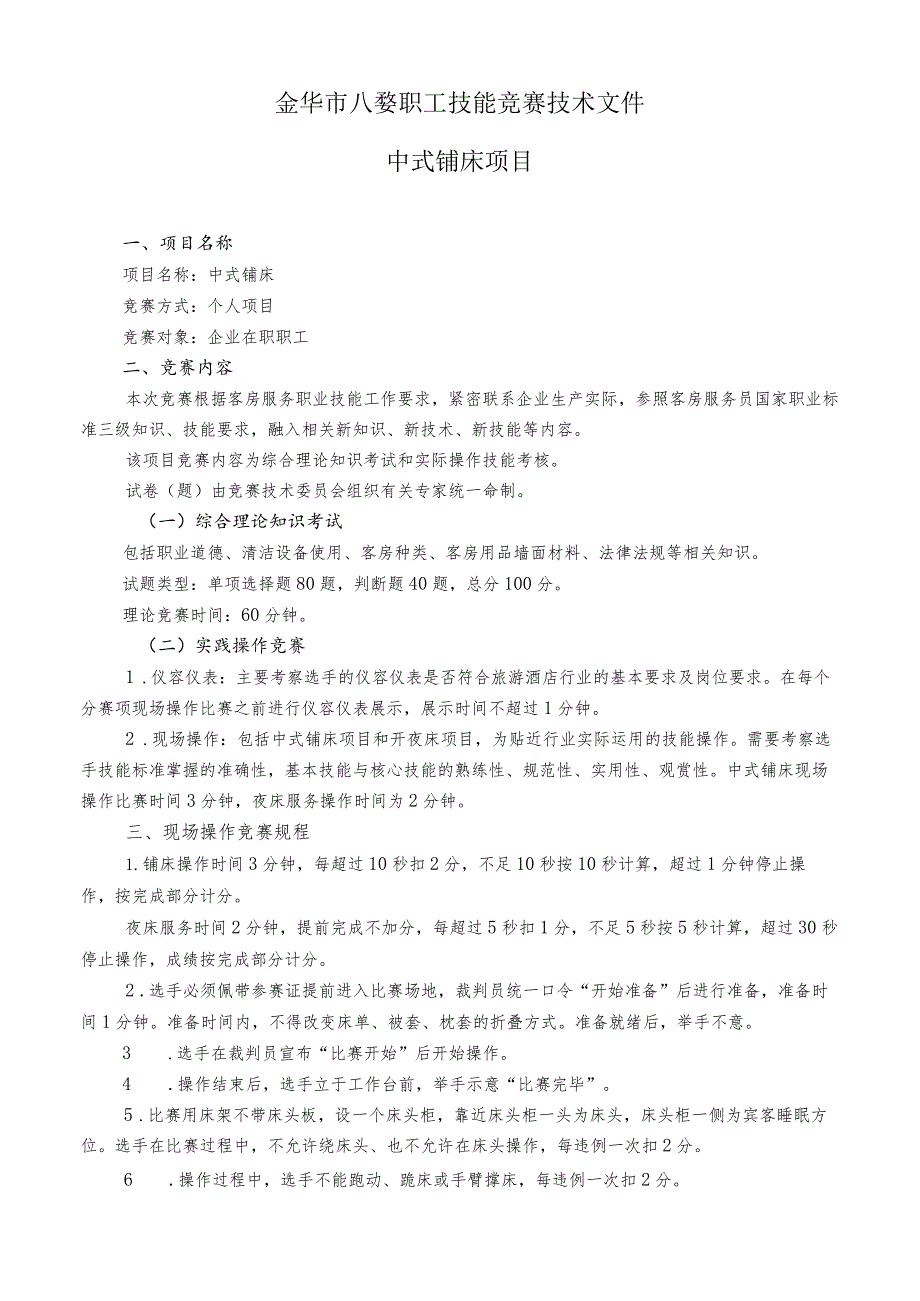 金华市八婺职工技能竞赛技术文件

中式铺床项目

一、项目名称

项目名称：中式铺床

竞赛方式：个人项目

竞赛对象：企业在职职工

二、竞赛内容

本次竞赛根据客房服务职业技能工作要求，紧密联系企业生产实际，参照客房服务员国家职业标准三级知识、技能要求，融入相关新知识、新技术、新技能等内容。

该项目竞赛内容为综合理论知识考试和实际操作技能考核。

试卷（题）由竞赛技术委员会组织有关专家统一命制。

（一）综合理论知识考试

包括职业道德、清洁设备使用、客房种类、客房用品墙面材料、法律法规等相关知识。

试题类型：单项选择题80题，判断题40题，总分100分。

理论竞赛时间：60分钟。

（二）实践操作竞赛

1.仪容仪表：主要考察选手的仪容仪表是否符合旅游酒店行业的基本要求及岗位要求。在每个分赛项现场操作比赛之前进行仪容仪表展示，展示时间不超过1分钟。

2.现场操作：包括中式铺床项目和开夜床项目，为贴近行业实际运用的技能操作。需要考察选手技能标准掌握的准确性，基本技能与核心技能的熟练性、规范性、实用性、观赏性。中式铺床现场操作比赛时间3分钟，夜床服务操作时间为2分钟。

三、现场操作竞赛规程

1.铺床操作时间3分钟，每超过10秒扣2分，不足10秒按10秒计算，超过1分钟停止操作，按完成部分计分。

夜床服务时间2分钟，提前完成不加分，每超过5秒扣1分，不足5秒按5秒计算，超过30秒停止操作，成绩按完成部分计分。

2.选手必须佩带参赛证提前进入比赛场地，裁判员统一口令“开始准备”后进行准备，准备时间1分钟。准备时间内，不得改变床单、被套、枕套的折叠方式。准备就绪后，举手不意。

3 .选手在裁判员宣布“比赛开始”后开始操作。

4 .操作结束后，选手立于工作台前，举手示意“比赛完毕”。

5.比赛用床架不带床头板，设一个床头柜，靠近床头柜一头为床头，床头柜一侧为宾客睡眠方位。选手在比赛过程中，不允许绕床头、也不允许在床头操作，每违例一次扣2分。

6 .操作过程中，选手不能跑动、跪床或手臂撑床，每违例一次扣2分。